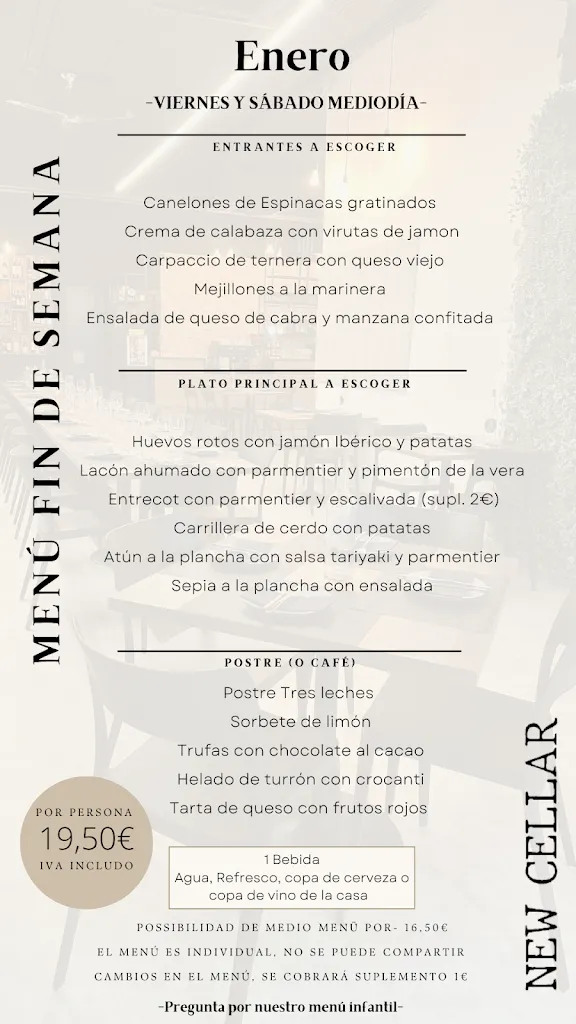 MENÚ FIN DE SEMANA

Enero

-VIERNES Y SÁBADO MEDIODÍA-

ENTRANTES A ESCOGER

Canelones de Espinacas gratinados
Crema de calabaza con virutas de jamon
Carpaccio de ternera con queso viejo
Mejillones a la marinera
Ensalada de queso de cabra y manzana confitada

PLATO PRINCIPAL A ESCOGER

Huevos rotos con jamón Ibérico y patatas
Lacón ahumado con parmentier y pimentón de la vera
Entrecot con parmentier y escalivada (supl. 2€)
Carrillera de cerdo con patatas
Atún a la plancha con salsa tariyaki y parmentier
Sepia a la plancha con ensalada

POSTRE (O CAFÉ)

Postre Tres leches
Sorbete de limón
Trufas con chocolate al cacao
Helado de turrón con crocanti
Tarta de queso con frutos rojos

POR PERSONA
19,50€
IVA INCLUDO

1 Bebida
Agua, Refresco, copa de cerveza o copa de vino de la casa

POSSIBILIDAD DE MEDIO MENÚ POR- 16,50€
EL MENÚ ES INDIVIDUAL, NO SE PUEDE COMPARTIR
CAMBIOS EN EL MENÚ, SE COBRARÁ SUPLEMENTO 1€

-Pregunta por nuestro menú infantil-

NEW CELLAR